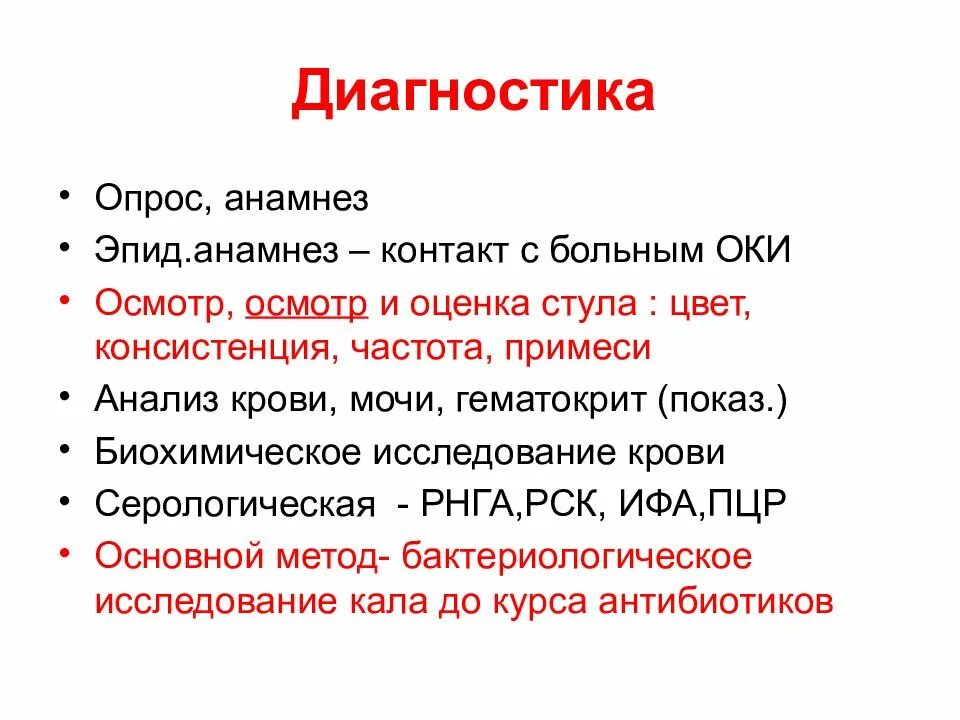 Диагностика

• Опрос, анамнез
• Эпид.анамнез – контакт с больным ОКИ
• Осмотр, осмотр и оценка стула : цвет, консистенция, частота, примеси
• Анализ крови, мочи, гематокрит (показ.)
• Биохимическое исследование крови
• Серологическая - РНГА,РСК, ИФА,ПЦР
• Основной метод- бактериологическое исследование кала до курса антибиотиков